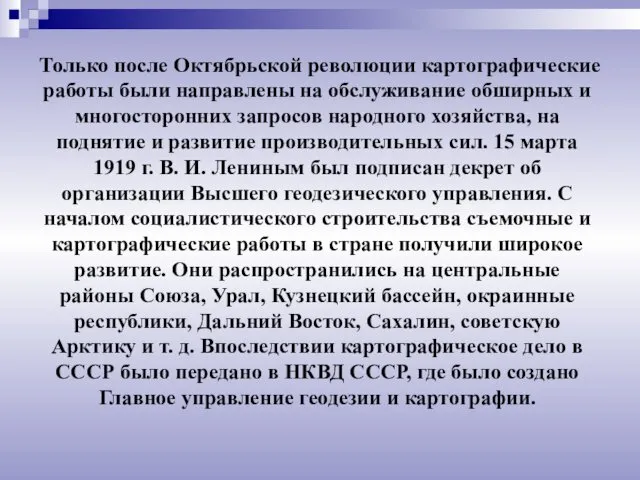 Только после Октябрьской революции картографические работы были направлены на обслуживание обширных и многосторонних запросов народного хозяйства, на поднятие и развитие производительных сил. 15 марта 1919 г. В. И. Лениным был подписан декрет об организации Высшего геодезического управления. С началом социалистического строительства съемочные и картографические работы в стране получили широкое развитие. Они распространились на центральные районы Союза, Урал, Кузнецкий бассейн, окраинные республики, Дальний Восток, Сахалин, советскую Арктику и т. д. Впоследствии картографическое дело в СССР было передано в НКВД СССР, где было создано Главное управление геодезии и картографии.